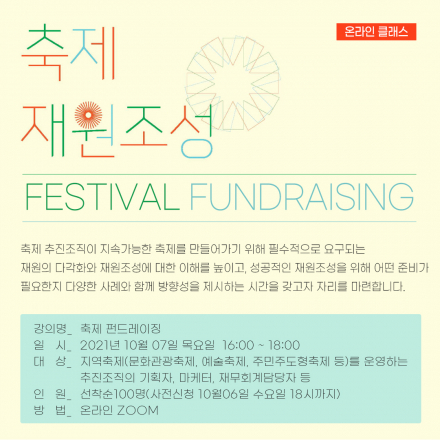 온라인 클래스

축제
재원조성

FESTIVAL FUNDRAISING

축제 추진조직이 지속가능한 축제를 만들어가기 위해 필수적으로 요구되는 재원의 다각화와 재원조성에 대한 이해를 높이고, 성공적인 재원조성을 위해 어떤 준비가 필요한지 다양한 사례와 함께 방향성을 제시하는 시간을 갖고자 자리를 마련합니다.

강의명_ 축제 펀드레이징
일 시_ 2021년 10월 07일 목요일 16:00 ~ 18:00
대 상_ 지역축제(문화관광축제, 예술축제, 주민주도형축제 등)를 운영하는 추진조직의 기획자, 마케터, 재무회계담당자 등
인 원_ 선착순100명(사전신청 10월06일 수요일 18시까지)
방 법_ 온라인 ZOOM